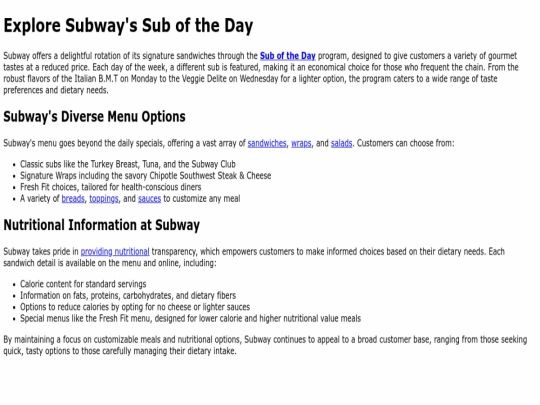 Explore Subway's Sub of the Day

Subway offers a delightful rotation of its signature sandwiches through the Sub of the Day program, designed to give customers a variety of gourmet tastes at a reduced price. Each day of the week, a different sub is featured, making it an economical choice for those who frequent the chain. From the robust flavors of the Italian B.M.T on Monday to the Veggie Delite on Wednesday for a lighter option, the program caters to a wide range of taste preferences and dietary needs.

Subway's Diverse Menu Options

Subway's menu goes beyond the daily specials, offering a vast array of sandwiches, wraps, and salads. Customers can choose from:

- Classic subs like the Turkey Breast, Tuna, and the Subway Club
- Signature Wraps including the savory Chipotle Southwest Steak & Cheese
- Fresh Fit choices, tailored for health-conscious diners
- A variety of breads, toppings, and sauces to customize any meal

Nutritional Information at Subway

Subway takes pride in providing nutritional transparency, which empowers customers to make informed choices based on their dietary needs. Each sandwich detail is available on the menu and online, including:

- Calorie content for standard servings
- Information on fats, proteins, carbohydrates, and dietary fibers
- Options to reduce calories by opting for no cheese or lighter sauces
- Special menus like the Fresh Fit menu, designed for lower calorie and higher nutritional value meals

By maintaining a focus on customizable meals and nutritional options, Subway continues to appeal to a broad customer base, ranging from those seeking quick, tasty options to those carefully managing their dietary intake.